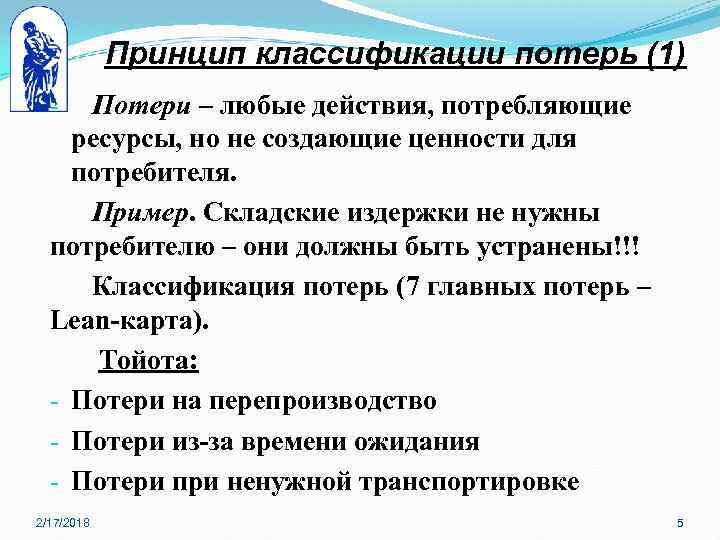 Принцип классификации потерь (1)

Потери – любые действия, потребляющие ресурсы, но не создающие ценности для потребителя.

Пример. Складские издержки не нужны потребителю – они должны быть устранены!!!

Классификация потерь (7 главных потерь – Lean-карта).

Тойота:

- Потери на перепроизводство
- Потери из-за времени ожидания
- Потери при ненужной транспортировке

2/17/2018

5